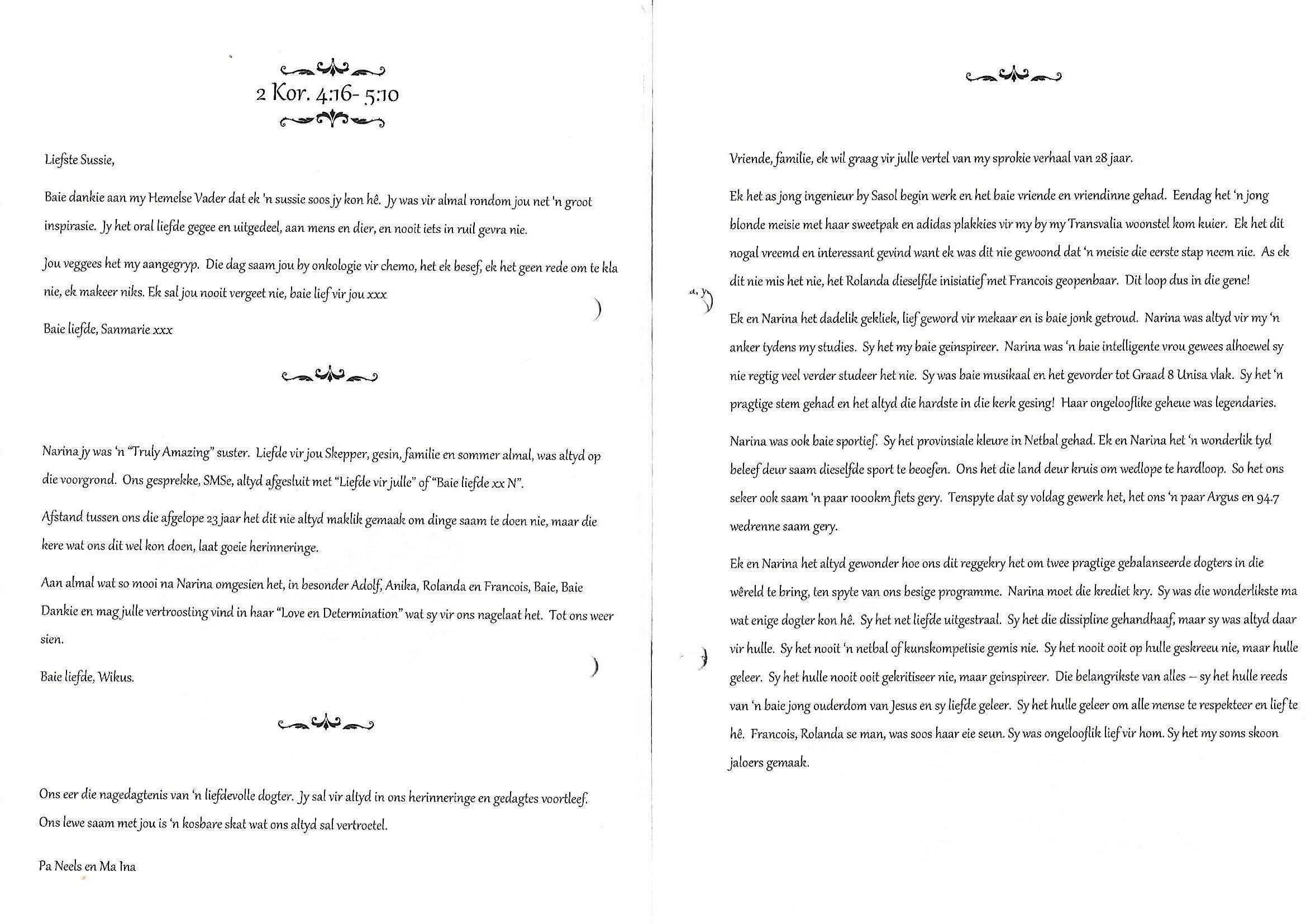 2 Kor. 4:16- 5:10

Liefste Sussie,

Baie dankie aan my Hemelse Vader dat ek 'n sussie soos jy kon hê. Jy was vir almal rondom jou net 'n groot inspirasie. Jy het oral liefde gegee en uitgedeel, aan mens en dier, en nooit iets in ruil gevra nie.

Jou veggees het my aangegryp. Die dag saam jou by onkologie vir chemo, het ek besef, ek het geen rede om te kla nie, ek makeer niks. Ek sal jou nooit vergeet nie, baie lief vir jou xxx

Baie liefde, Sanmarie xxx

Narina jy was 'n "Truly Amazing" suster. Liefde vir jou Skepper, gesin, familie en sommer almal, was altyd op die voorgrond. Ons gesprekke, SMSe, altyd afgesluit met "Liefde vir julle" of "Baie liefde xx N".

Afstand tussen ons die afgelope 23 jaar het dit nie altyd maklik gemaak om dinge saam te doen nie, maar die kere wat ons dit wel kon doen, laat goeie herinneringe.

Aan almal wat so mooi na Narina omgesien het, in besonder Adolf, Anika, Rolanda en Francois, Baie, Baie Dankie en mag julle vertroosting vind in haar "Love en Determination" wat sy vir ons nagelaat het. Tot ons weer sien.

Baie liefde, Wikus.

Ons eer die nagedagtenis van 'n liefdevolle dogter. Jy sal vir altyd in ons herinneringe en gedagtes voortleef. Ons lewe saam met jou is 'n kosbare skat wat ons altyd sal vertroetel.

Pa Neels en Ma Ina

Vriende, familie, ek wil graag vir julle vertel van my sprokie verhaal van 28 jaar.

Ek het as jong ingenieur by Sasol begin werk en het baie vriende en vriendinne gehad. Eendag het 'n jong blonde meisie met haar sweetpak en adidas plakkies vir my by my Transvalia woonstel kom kuier. Ek het dit nogal vreemd en interessant gevind want ek was dit nie gewoond dat 'n meisie die eerste stap neem nie. As ek dit nie mis het nie, het Rolanda dieselfde inisiatief met Francois geopenbaar. Dit loop dus in die gene!

Ek en Narina het dadelik gekliek, lief geword vir mekaar en is baie jonk getroud. Narina was altyd vir my 'n anker tydens my studies. Sy het my baie geinspireer. Narina was 'n baie intelligente vrou gewees alhoewel sy nie regtig veel verder studeer het nie. Sy was baie musikaal en het gevorder tot Graad 8 Unisa vlak. Sy het 'n pragtige stem gehad en het altyd die hardste in die kerk gesing! Haar ongelooflike geheue was legendaries.

Narina was ook baie sportief. Sy het provinsiale kleure in Netbal gehad. Ek en Narina het 'n wonderlik tyd beleef deur saam dieselfde sport te beoefen. Ons het die land deur kruis om wedlope te hardloop. So het ons seker ook saam 'n paar 1000km fiets gery. Tenspyte dat sy voldag gewerk het, het ons 'n paar Argus en 94.7 wedrenne saam gery.

Ek en Narina het altyd gewonder hoe ons dit reggekry het om twee pragtige gebalanseerde dogters in die wêreld te bring, ten spyte van ons besige programme. Narina moet die krediet kry. Sy was die wonderlikste ma wat enige dogter kon hê. Sy het net liefde uitgestraal. Sy het die dissipline gehandhaaf, maar sy was altyd daar vir hulle. Sy het nooit 'n netbal of kunskompetisie gemis nie. Sy het nooit ooit op hulle geskreeu nie, maar hulle geleer. Sy het hulle nooit ooit gekritiseer nie, maar geinspireer. Die belangrikste van alles – sy het hulle reeds van 'n baie jong ouderdom van Jesus en sy liefde geleer. Sy het hulle geleer om alle mense te respekteer en lief te hê. Francois, Rolanda se man, was soos haar eie seun. Sy was ongelooflik lief vir hom. Sy het my soms skoon jaloers gemaak.